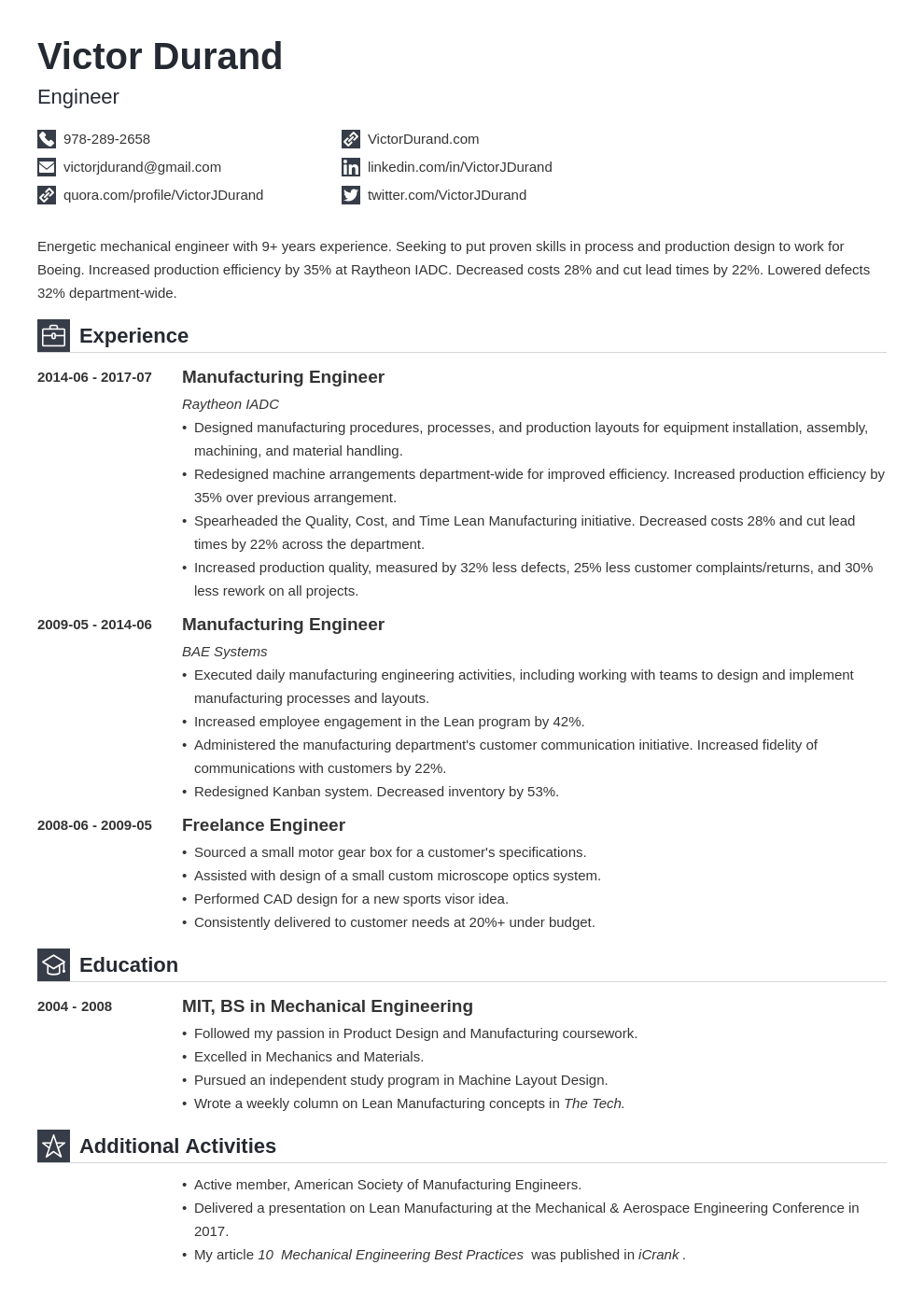 Victor Durand
Engineer

978-289-2658
victorjdurand@gmail.com
quora.com/profile/VictorJDurand
VictorDurand.com
linkedin.com/in/VictorJDurand
twitter.com/VictorJDurand

Energetic mechanical engineer with 9+ years experience. Seeking to put proven skills in process and production design to work for Boeing. Increased production efficiency by 35% at Raytheon IADC. Decreased costs 28% and cut lead times by 22%. Lowered defects 32% department-wide.

Experience

2014-06 - 2017-07
Manufacturing Engineer
Raytheon IADC
• Designed manufacturing procedures, processes, and production layouts for equipment installation, assembly, machining, and material handling.
• Redesigned machine arrangements department-wide for improved efficiency. Increased production efficiency by 35% over previous arrangement.
• Spearheaded the Quality, Cost, and Time Lean Manufacturing initiative. Decreased costs 28% and cut lead times by 22% across the department.
• Increased production quality, measured by 32% less defects, 25% less customer complaints/returns, and 30% less rework on all projects.

2009-05 - 2014-06
Manufacturing Engineer
BAE Systems
• Executed daily manufacturing engineering activities, including working with teams to design and implement manufacturing processes and layouts.
• Increased employee engagement in the Lean program by 42%.
• Administered the manufacturing department's customer communication initiative. Increased fidelity of communications with customers by 22%.
• Redesigned Kanban system. Decreased inventory by 53%.

2008-06 - 2009-05
Freelance Engineer
• Sourced a small motor gear box for a customer's specifications.
• Assisted with design of a small custom microscope optics system.
• Performed CAD design for a new sports visor idea.
• Consistently delivered to customer needs at 20%+ under budget.

Education

2004 - 2008
MIT, BS in Mechanical Engineering
• Followed my passion in Product Design and Manufacturing coursework.
• Excelled in Mechanics and Materials.
• Pursued an independent study program in Machine Layout Design.
• Wrote a weekly column on Lean Manufacturing concepts in The Tech.

Additional Activities

• Active member, American Society of Manufacturing Engineers.
• Delivered a presentation on Lean Manufacturing at the Mechanical & Aerospace Engineering Conference in 2017.
• My article 10 Mechanical Engineering Best Practices was published in iCrank .